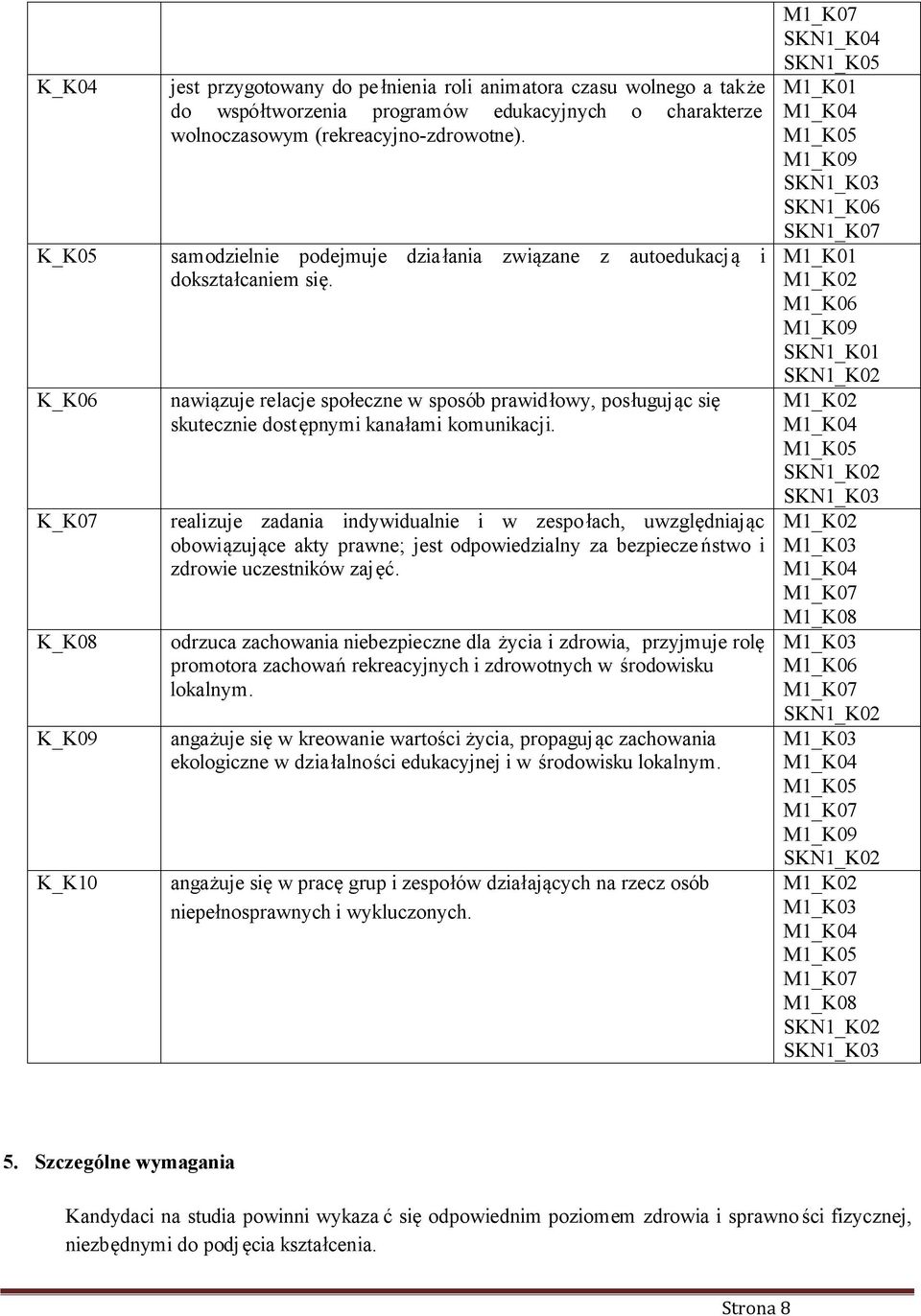 |  |  | M1_K07 SKN1_K04 SKN1_K05 |
|---|---|---|
| K_K04 | jest przygotowany do pełnienia roli animatora czasu wolnego a także do współtworzenia programów edukacyjnych o charakterze wolnoczasowym (rekreacyjno-zdrowotne). | M1_K01 M1_K04 M1_K05 M1_K09 SKN1_K03 SKN1_K06 SKN1_K07 |
| K_K05 | samodzielnie podejmuje działania związane z autoedukacją i dokształcaniem się. | M1_K01 M1_K02 M1_K06 M1_K09 SKN1_K01 SKN1_K02 |
| K_K06 | nawiązuje relacje społeczne w sposób prawidłowy, posługując się skutecznie dostępnymi kanałami komunikacji. | M1_K02 M1_K04 M1_K05 SKN1_K02 SKN1_K03 |
| K_K07 | realizuje zadania indywidualnie i w zespołach, uwzględniając obowiązujące akty prawne; jest odpowiedzialny za bezpieczeństwo i zdrowie uczestników zajęć. | M1_K02 M1_K03 M1_K04 M1_K07 M1_K08 |
| K_K08 | odrzuca zachowania niebezpieczne dla życia i zdrowia, przyjmuje rolę promotora zachowań rekreacyjnych i zdrowotnych w środowisku lokalnym. | M1_K03 M1_K06 M1_K07 SKN1_K02 |
| K_K09 | angażuje się w kreowanie wartości życia, propagując zachowania ekologiczne w działalności edukacyjnej i w środowisku lokalnym. | M1_K03 M1_K04 M1_K05 M1_K07 M1_K09 SKN1_K02 |
| K_K10 | angażuje się w pracę grup i zespołów działających na rzecz osób niepełnosprawnych i wykluczonych. | M1_K02 M1_K03 M1_K04 M1_K05 M1_K07 M1_K08 SKN1_K02 SKN1_K03 |

5. Szczególne wymagania

Kandydaci na studia powinni wykazać się odpowiednim poziomem zdrowia i sprawności fizycznej, niezbędnymi do podjęcia kształcenia.

Strona 8